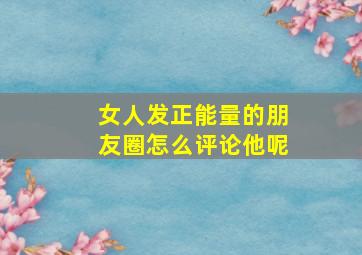 女人发正能量的朋友圈怎么评论他呢